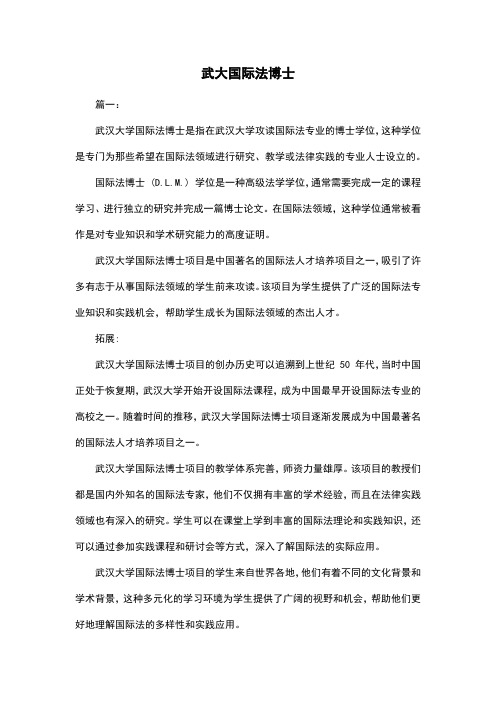 武大国际法博士

篇一：

武汉大学国际法博士是指在武汉大学攻读国际法专业的博士学位，这种学位是专门为那些希望在国际法领域进行研究、教学或法律实践的专业人士设立的。

国际法博士（D.L.M.）学位是一种高级法学学位，通常需要完成一定的课程学习、进行独立的研究并完成一篇博士论文。在国际法领域，这种学位通常被看作是对专业知识和学术研究能力的高度证明。

武汉大学国际法博士项目是中国著名的国际法人才培养项目之一，吸引了许多有志于从事国际法领域的学生前来攻读。该项目为学生提供了广泛的国际法专业知识和实践机会，帮助学生成长为国际法领域的杰出人才。

拓展：

武汉大学国际法博士项目的创办历史可以追溯到上世纪 50 年代，当时中国正处于恢复期，武汉大学开始开设国际法课程，成为中国最早开设国际法专业的高校之一。随着时间的推移，武汉大学国际法博士项目逐渐发展成为中国最著名的国际法人才培养项目之一。

武汉大学国际法博士项目的教学体系完善，师资力量雄厚。该项目的教授们都是国内外知名的国际法专家，他们不仅拥有丰富的学术经验，而且在法律实践领域也有深入的研究。学生可以在课堂上学到丰富的国际法理论和实践知识，还可以通过参加实践课程和研讨会等方式，深入了解国际法的实际应用。

武汉大学国际法博士项目的学生来自世界各地，他们有着不同的文化背景和学术背景，这种多元化的学习环境为学生提供了广阔的视野和机会，帮助他们更好地理解国际法的多样性和实践应用。